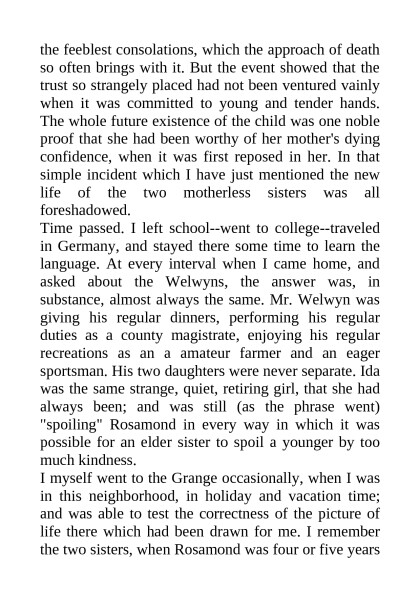 the feeblest consolations, which the approach of death so often brings with it. But the event showed that the trust so strangely placed had not been ventured vainly when it was committed to young and tender hands. The whole future existence of the child was one noble proof that she had been worthy of her mother's dying confidence, when it was first reposed in her. In that simple incident which I have just mentioned the new life of the two motherless sisters was all foreshadowed.
Time passed. I left school--went to college--traveled in Germany, and stayed there some time to learn the language. At every interval when I came home, and asked about the Welwyns, the answer was, in substance, almost always the same. Mr. Welwyn was giving his regular dinners, performing his regular duties as a county magistrate, enjoying his regular recreations as an a amateur farmer and an eager sportsman. His two daughters were never separate. Ida was the same strange, quiet, retiring girl, that she had always been; and was still (as the phrase went) "spoiling" Rosamond in every way in which it was possible for an elder sister to spoil a younger by too much kindness.
I myself went to the Grange occasionally, when I was in this neighborhood, in holiday and vacation time; and was able to test the correctness of the picture of life there which had been drawn for me. I remember the two sisters, when Rosamond was four or five years